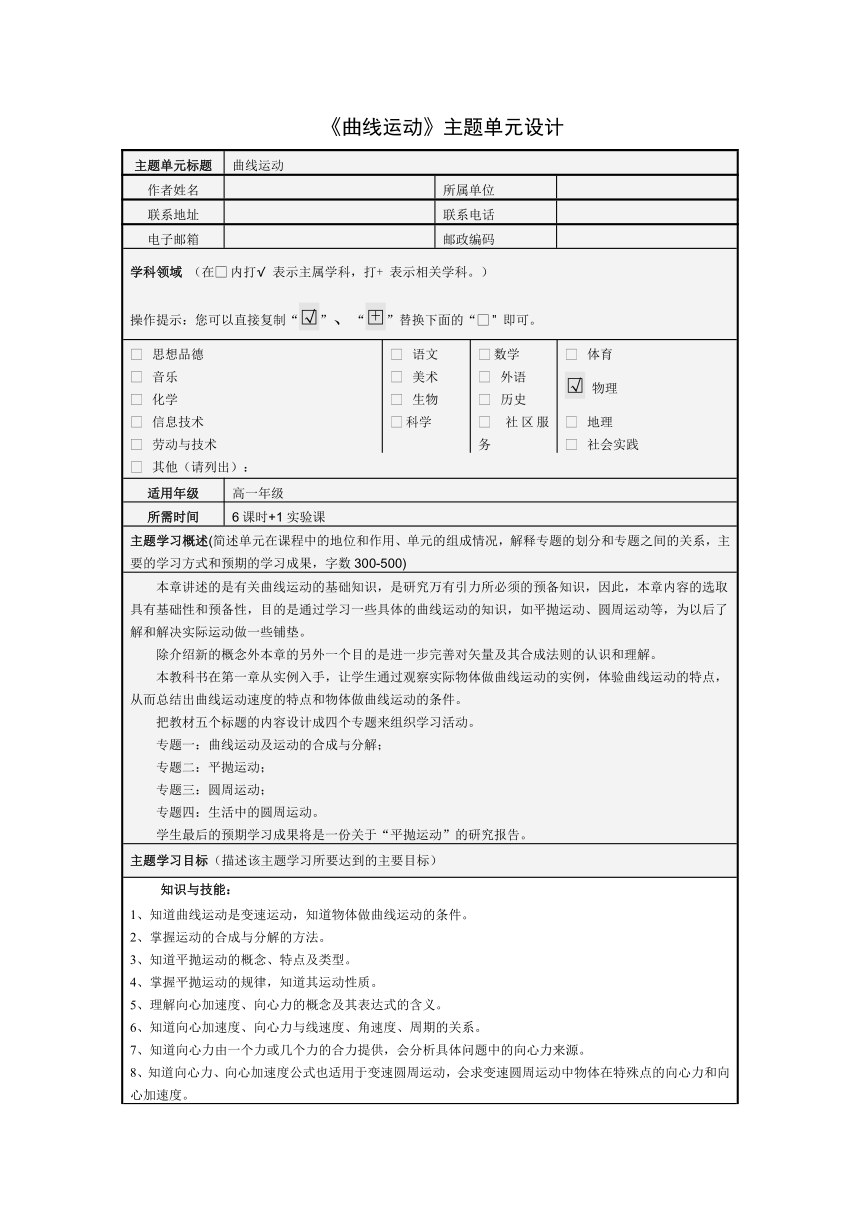 《曲线运动》主题单元设计

| 主题单元标题 | 曲线运动 | | |
|---|---|---|---|
| 作者姓名 | | 所属单位 | |
| 联系地址 | | 联系电话 | |
| 电子邮箱 | | 邮政编码 | |

学科领域 （在□内打√ 表示主属学科，打+ 表示相关学科。）

操作提示：您可以直接复制“☑”、“⊞”替换下面的“□”即可。

□ 思想品德
□ 音乐
□ 化学
□ 信息技术
□ 劳动与技术
□ 其他（请列出）：

□ 语文
□ 美术
□ 生物
□ 科学

□ 数学
□ 外语
□ 历史
□ 社区服务

□ 体育
☑ 物理
□ 地理
□ 社会实践

| 适用年级 | 高一年级 |
|---|---|
| 所需时间 | 6 课时+1 实验课 |

主题学习概述(简述单元在课程中的地位和作用、单元的组成情况，解释专题的划分和专题之间的关系，主要的学习方式和预期的学习成果，字数 300-500)

本章讲述的是有关曲线运动的基础知识，是研究万有引力所必须的预备知识，因此，本章内容的选取具有基础性和预备性，目的是通过学习一些具体的曲线运动的知识，如平抛运动、圆周运动等，为以后了解和解决实际运动做一些铺垫。

除介绍新的概念外本章的另外一个目的是进一步完善对矢量及其合成法则的认识和理解。

本教科书在第一章从实例入手，让学生通过观察实际物体做曲线运动的实例，体验曲线运动的特点，从而总结出曲线运动速度的特点和物体做曲线运动的条件。

把教材五个标题的内容设计成四个专题来组织学习活动。

专题一：曲线运动及运动的合成与分解；

专题二：平抛运动；

专题三：圆周运动；

专题四：生活中的圆周运动。

学生最后的预期学习成果将是一份关于“平抛运动”的研究报告。

主题学习目标（描述该主题学习所要达到的主要目标）

知识与技能：

1、知道曲线运动是变速运动，知道物体做曲线运动的条件。
2、掌握运动的合成与分解的方法。
3、知道平抛运动的概念、特点及类型。
4、掌握平抛运动的规律，知道其运动性质。
5、理解向心加速度、向心力的概念及其表达式的含义。
6、知道向心加速度、向心力与线速度、角速度、周期的关系。
7、知道向心力由一个力或几个力的合力提供，会分析具体问题中的向心力来源。
8、知道向心力、向心加速度公式也适用于变速圆周运动，会求变速圆周运动中物体在特殊点的向心力和向心加速度。